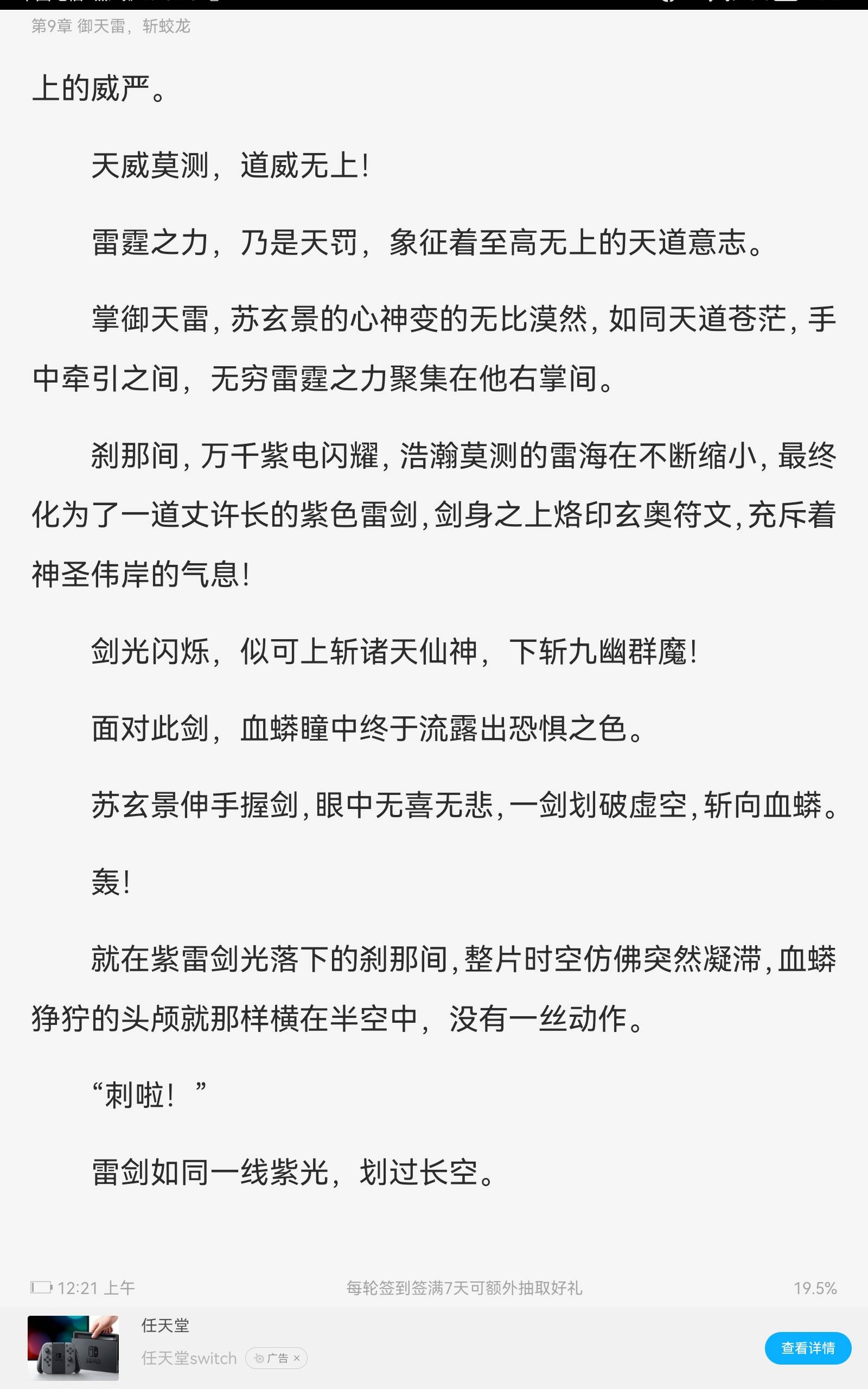 第9章 御天雷，斩蛟龙

上的威严。

天威莫测，道威无上！

雷霆之力，乃是天罚，象征着至高无上的天道意志。

掌御天雷，苏玄景的心神变的无比漠然，如同天道苍茫，手中牵引之间，无穷雷霆之力聚集在他右掌间。

刹那间，万千紫电闪耀，浩瀚莫测的雷海在不断缩小，最终化为了一道丈许长的紫色雷剑，剑身之上烙印玄奥符文，充斥着神圣伟岸的气息！

剑光闪烁，似可上斩诸天仙神，下斩九幽群魔！

面对此剑，血蟒瞳中终于流露出恐惧之色。

苏玄景伸手握剑，眼中无喜无悲，一剑划破虚空，斩向血蟒。

轰！

就在紫雷剑光落下的刹那间，整片时空仿佛突然凝滞，血蟒狰狞的头颅就那样横在半空中，没有一丝动作。

“刺啦！”

雷剑如同一线紫光，划过长空。

12:21 上午 每轮签到签满7天可额外抽取好礼 19.5%

任天堂
任天堂switch 广告 ×
查看详情